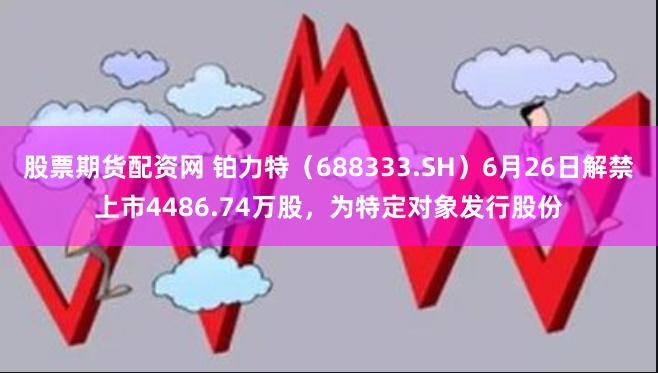 股票期货配资网 铂力特（688333.SH）6月26日解禁上市4486.74万股，为特定对象发行股份